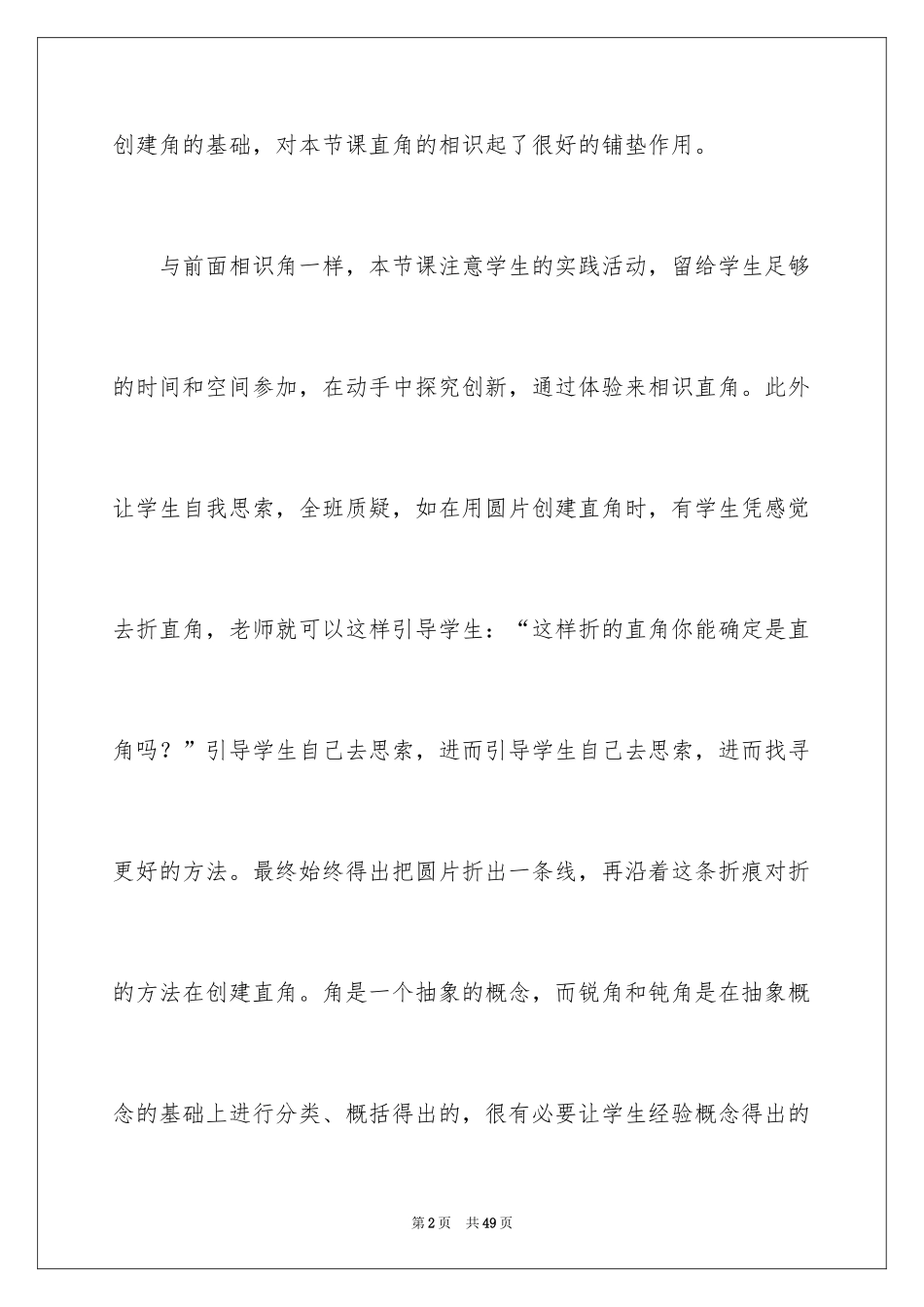 创建角的基础，对本节课直角的相识起了很好的铺垫作用。

与前面相识角一样，本节课注意学生的实践活动，留给学生足够的时间和空间参加，在动手中探究创新，通过体验来相识直角。此外让学生自我思索，全班质疑，如在用圆片创建直角时，有学生凭感觉去折直角，老师就可以这样引导学生：“这样折的直角你能确定是直角吗？”引导学生自己去思索，进而引导学生自己去思索，进而找寻更好的方法。最终始终得出把圆片折出一条线，再沿着这条折痕对折的方法在创建直角。角是一个抽象的概念，而锐角和钝角是在抽象概念的基础上进行分类、概括得出的，很有必要让学生经验概念得出的

第2页 共49页